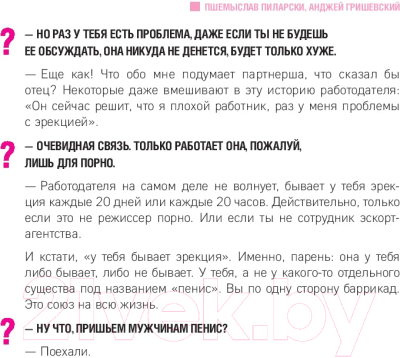 ПШЕМЫСЛАВ ПИЛАРСКИ, АНДЖЕЙ ГРИШЕВСКИЙ

?

— НО РАЗ У ТЕБЯ ЕСТЬ ПРОБЛЕМА, ДАЖЕ ЕСЛИ ТЫ НЕ БУДЕШЬ ЕЕ ОБСУЖДАТЬ, ОНА НИКУДА НЕ ДЕНЕТСЯ, БУДЕТ ТОЛЬКО ХУЖЕ.

— Еще как! Что обо мне подумает партнерша, что сказал бы отец? Некоторые даже вмешивают в эту историю работодателя: «Он сейчас решит, что я плохой работник, раз у меня проблемы с эрекцией».

?

— ОЧЕВИДНАЯ СВЯЗЬ. ТОЛЬКО РАБОТАЕТ ОНА, ПОЖАЛУЙ, ЛИШЬ ДЛЯ ПОРНО.

— Работодателя на самом деле не волнует, бывает у тебя эрекция каждые 20 дней или каждые 20 часов. Действительно, только если это не режиссер порно. Или если ты не сотрудник эскорт-агентства.

И кстати, «у тебя бывает эрекция». Именно, парень: она у тебя либо бывает, либо не бывает. У тебя, а не у какого-то отдельного существа под названием «пенис». Вы по одну сторону баррикад. Это союз на всю жизнь.

?

— НУ ЧТО, ПРИШЬЕМ МУЖЧИНАМ ПЕНИС?

— Поехали.

21vek.by